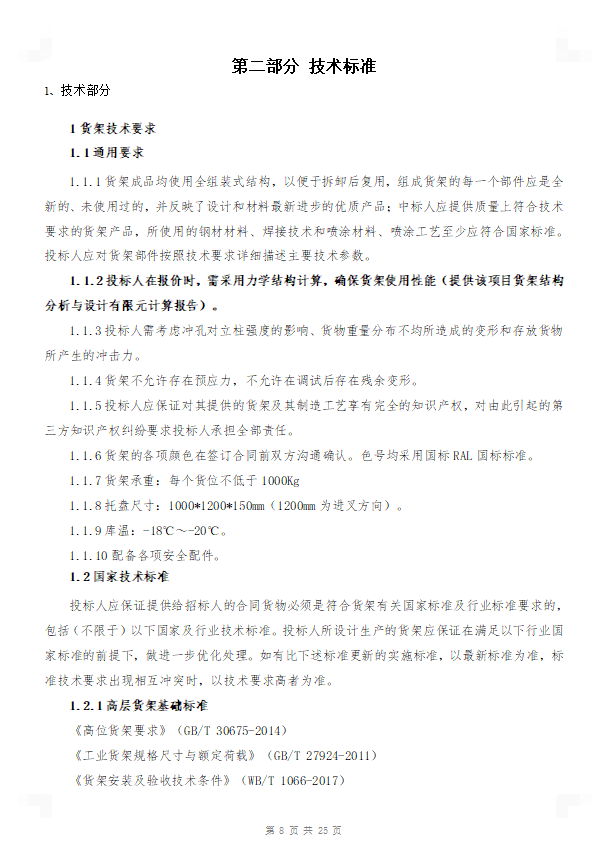 第二部分 技术标准

1、技术部分

1 货架技术要求

1.1 通用要求

1.1.1 货架成品均使用全组装式结构，以便于拆卸后复用，组成货架的每一个部件应是全新的、未使用过的，并反映了设计和材料最新进步的优质产品；中标人应提供质量上符合技术要求的货架产品，所使用的钢材材料、焊接技术和喷涂材料、喷涂工艺至少应符合国家标准。投标人应对货架部件按照技术要求详细描述主要技术参数。

1.1.2 投标人在报价时，需采用力学结构计算，确保货架使用性能（提供该项目货架结构分析与设计有限元计算报告）。

1.1.3 投标人需考虑冲孔对立柱强度的影响、货物重量分布不均所造成的变形和存放货物所产生的冲击力。

1.1.4 货架不允许存在预应力，不允许在调试后存在残余变形。

1.1.5 投标人应保证对其提供的货架及其制造工艺享有完全的知识产权，对由此引起的第三方知识产权纠纷要求投标人承担全部责任。

1.1.6 货架的各项颜色在签订合同前双方沟通确认。色号均采用国标 RAL 国标标准。

1.1.7 货架承重：每个货位不低于 1000Kg

1.1.8 托盘尺寸：1000*1200*150mm（1200mm 为进叉方向）。

1.1.9 库温：-18℃～-20℃。

1.1.10 配备各项安全配件。

1.2 国家技术标准

投标人应保证提供给招标人的合同货物必须是符合货架有关国家标准及行业标准要求的，包括（不限于）以下国家及行业技术标准。投标人所设计生产的货架应保证在满足以下行业国家标准的前提下，做进一步优化处理。如有比下述标准更新的实施标准，以最新标准为准，标准技术要求出现相互冲突时，以技术要求高者为准。

1.2.1 高层货架基础标准

《高位货架要求》（GB/T 30675-2014）

《工业货架规格尺寸与额定荷载》（GB/T 27924-2011）

《货架安装及验收技术条件》（WB/T 1066-2017）

第 8 页 共 25 页